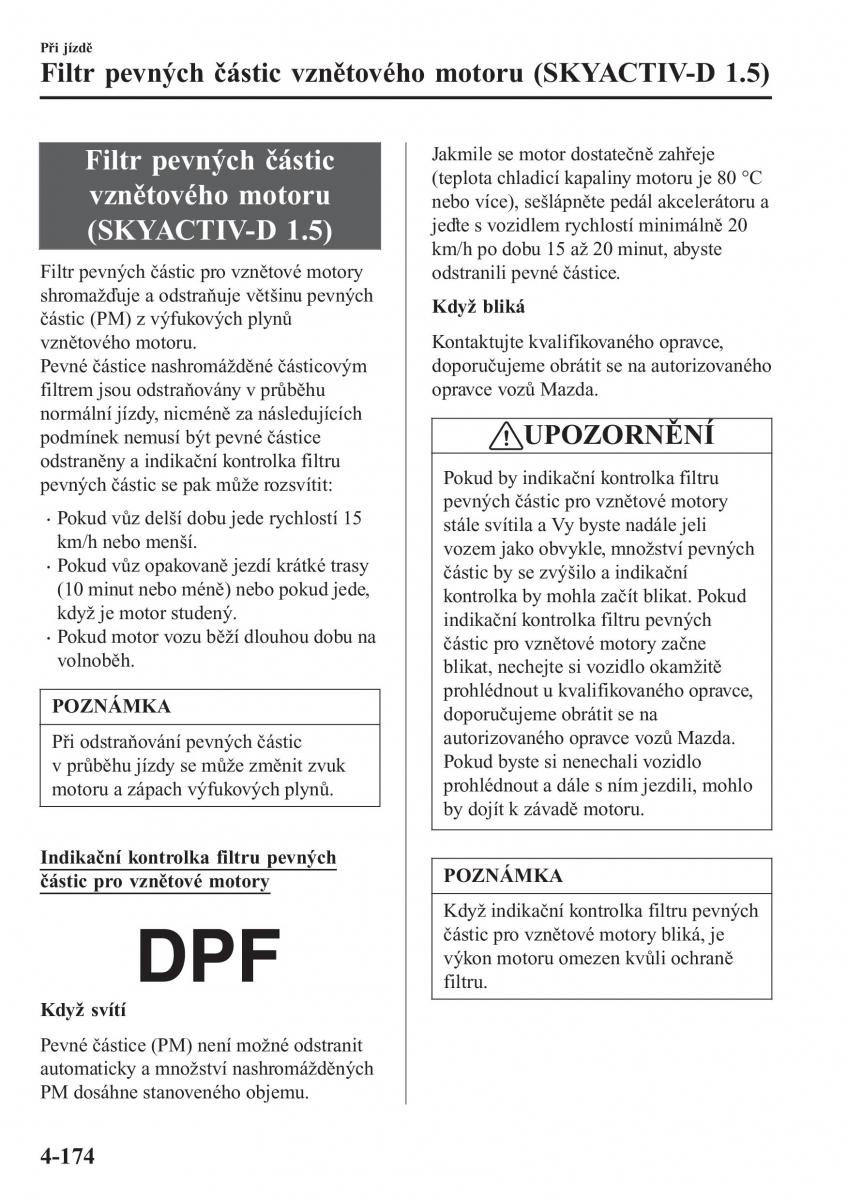 Při jízdě
Filtr pevných částic vznětového motoru (SKYACTIV-D 1.5)

Filtr pevných částic vznětového motoru (SKYACTIV-D 1.5)

Filtr pevných částic pro vznětové motory shromažďuje a odstraňuje většinu pevných částic (PM) z výfukových plynů vznětového motoru.
Pevné částice nashromážděné částicovým filtrem jsou odstraňovány v průběhu normální jízdy, nicméně za následujících podmínek nemusí být pevné částice odstraněny a indikační kontrolka filtru pevných částic se pak může rozsvítit:

· Pokud vůz delší dobu jede rychlostí 15 km/h nebo menší.
· Pokud vůz opakovaně jezdí krátké trasy (10 minut nebo méně) nebo pokud jede, když je motor studený.
· Pokud motor vozu běží dlouhou dobu na volnoběh.

POZNÁMKA
Při odstraňování pevných částic v průběhu jízdy se může změnit zvuk motoru a zápach výfukových plynů.

Indikační kontrolka filtru pevných částic pro vznětové motory

DPF

Když svítí

Pevné částice (PM) není možné odstranit automaticky a množství nashromážděných PM dosáhne stanoveného objemu.

Jakmile se motor dostatečně zahřeje (teplota chladicí kapaliny motoru je 80 °C nebo více), sešlápněte pedál akcelerátoru a jeďte s vozidlem rychlostí minimálně 20 km/h po dobu 15 až 20 minut, abyste odstranili pevné částice.

Když bliká

Kontaktujte kvalifikovaného opravce, doporučujeme obrátit se na autorizovaného opravce vozů Mazda.

UPOZORNĚNÍ
Pokud by indikační kontrolka filtru pevných částic pro vznětové motory stále svítila a Vy byste nadále jeli vozem jako obvykle, množství pevných částic by se zvýšilo a indikační kontrolka by mohla začít blikat. Pokud indikační kontrolka filtru pevných částic pro vznětové motory začne blikat, nechejte si vozidlo okamžitě prohlédnout u kvalifikovaného opravce, doporučujeme obrátit se na autorizovaného opravce vozů Mazda. Pokud byste si nenechali vozidlo prohlédnout a dále s ním jezdili, mohlo by dojít k závadě motoru.

POZNÁMKA
Když indikační kontrolka filtru pevných částic pro vznětové motory bliká, je výkon motoru omezen kvůli ochraně filtru.

4-174